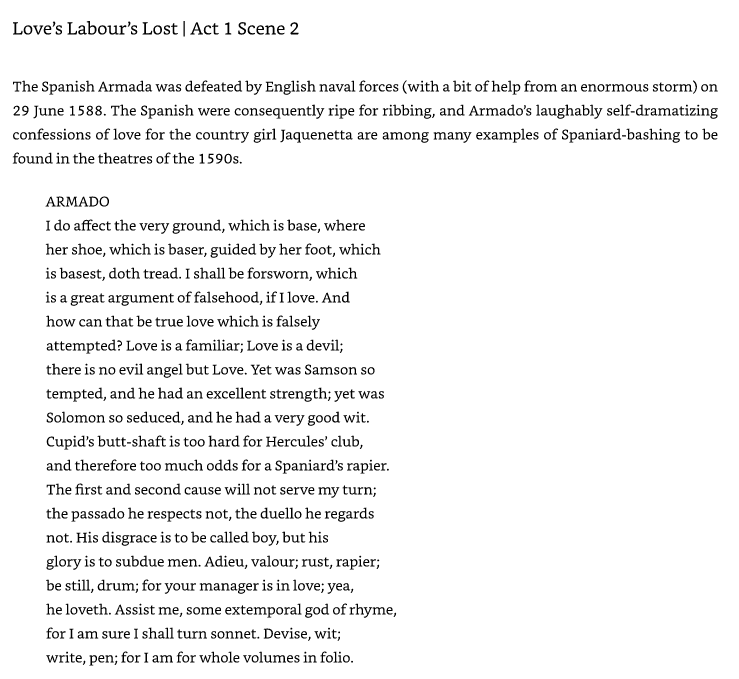 Love's Labour's Lost | Act 1 Scene 2

The Spanish Armada was defeated by English naval forces (with a bit of help from an enormous storm) on 29 June 1588. The Spanish were consequently ripe for ribbing, and Armado's laughably self-dramatizing confessions of love for the country girl Jaquenetta are among many examples of Spaniard-bashing to be found in the theatres of the 1590s.

ARMADO
I do affect the very ground, which is base, where
her shoe, which is baser, guided by her foot, which
is basest, doth tread. I shall be forsworn, which
is a great argument of falsehood, if I love. And
how can that be true love which is falsely
attempted? Love is a familiar; Love is a devil;
there is no evil angel but Love. Yet was Samson so
tempted, and he had an excellent strength; yet was
Solomon so seduced, and he had a very good wit.
Cupid's butt-shaft is too hard for Hercules' club,
and therefore too much odds for a Spaniard's rapier.
The first and second cause will not serve my turn;
the passado he respects not, the duello he regards
not. His disgrace is to be called boy, but his
glory is to subdue men. Adieu, valour; rust, rapier;
be still, drum; for your manager is in love; yea,
he loveth. Assist me, some extemporal god of rhyme,
for I am sure I shall turn sonnet. Devise, wit;
write, pen; for I am for whole volumes in folio.